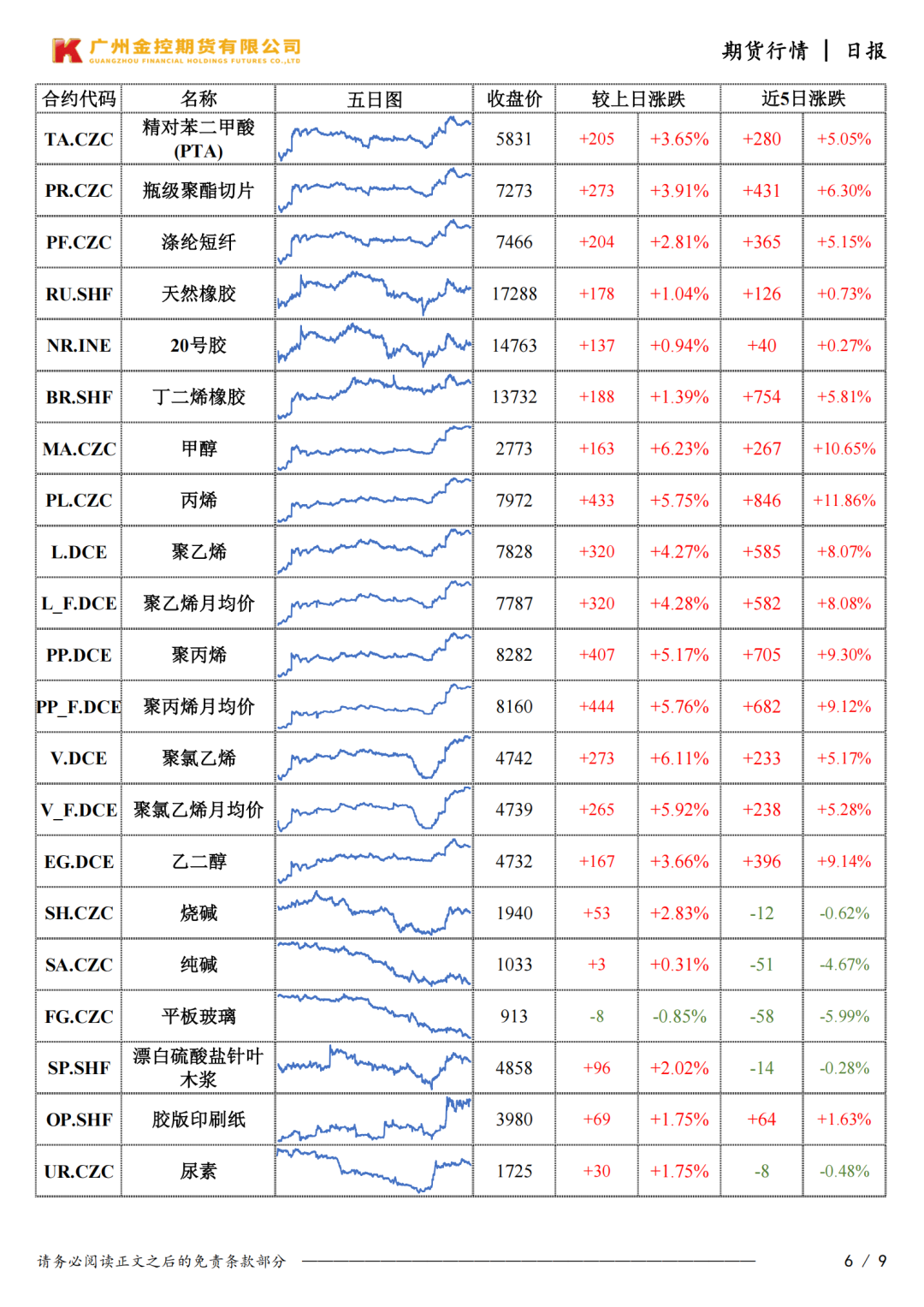 广州金控期货有限公司
GUANGZHOU FINANCIAL HOLDINGS FUTURES CO.,LTD

期货行情 | 日报

| 合约代码 | 名称 | 五日图 | 收盘价 | 较上日涨跌 | | 近5日涨跌 | |
|---|---|---|---|---|---|---|---|
| TA.CZC | 精对苯二甲酸(PTA) | | 5831 | +205 | +3.65% | +280 | +5.05% |
| PR.CZC | 瓶级聚酯切片 | | 7273 | +273 | +3.91% | +431 | +6.30% |
| PF.CZC | 涤纶短纤 | | 7466 | +204 | +2.81% | +365 | +5.15% |
| RU.SHF | 天然橡胶 | | 17288 | +178 | +1.04% | +126 | +0.73% |
| NR.INE | 20号胶 | | 14763 | +137 | +0.94% | +40 | +0.27% |
| BR.SHF | 丁二烯橡胶 | | 13732 | +188 | +1.39% | +754 | +5.81% |
| MA.CZC | 甲醇 | | 2773 | +163 | +6.23% | +267 | +10.65% |
| PL.CZC | 丙烯 | | 7972 | +433 | +5.75% | +846 | +11.86% |
| L.DCE | 聚乙烯 | | 7828 | +320 | +4.27% | +585 | +8.07% |
| L_F.DCE | 聚乙烯月均价 | | 7787 | +320 | +4.28% | +582 | +8.08% |
| PP.DCE | 聚丙烯 | | 8282 | +407 | +5.17% | +705 | +9.30% |
| PP_F.DCE | 聚丙烯月均价 | | 8160 | +444 | +5.76% | +682 | +9.12% |
| V.DCE | 聚氯乙烯 | | 4742 | +273 | +6.11% | +233 | +5.17% |
| V_F.DCE | 聚氯乙烯月均价 | | 4739 | +265 | +5.92% | +238 | +5.28% |
| EG.DCE | 乙二醇 | | 4732 | +167 | +3.66% | +396 | +9.14% |
| SH.CZC | 烧碱 | | 1940 | +53 | +2.83% | -12 | -0.62% |
| SA.CZC | 纯碱 | | 1033 | +3 | +0.31% | -51 | -4.67% |
| FG.CZC | 平板玻璃 | | 913 | -8 | -0.85% | -58 | -5.99% |
| SP.SHF | 漂白硫酸盐针叶木浆 | | 4858 | +96 | +2.02% | -14 | -0.28% |
| OP.SHF | 胶版印刷纸 | | 3980 | +69 | +1.75% | +64 | +1.63% |
| UR.CZC | 尿素 | | 1725 | +30 | +1.75% | -8 | -0.48% |

请务必阅读正文之后的免责条款部分

6 / 9